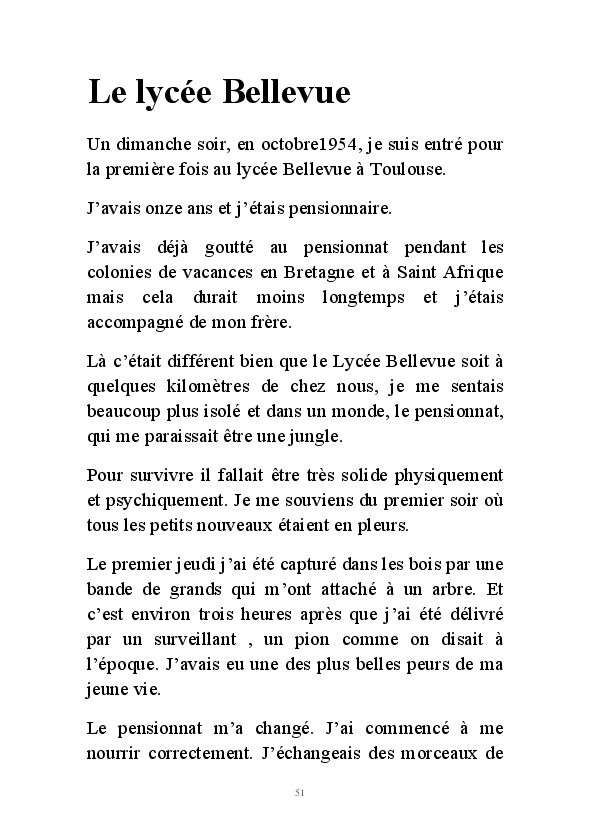 Le lycée Bellevue

Un dimanche soir, en octobre1954, je suis entré pour la première fois au lycée Bellevue à Toulouse.

J'avais onze ans et j'étais pensionnaire.

J'avais déjà goutté au pensionnat pendant les colonies de vacances en Bretagne et à Saint Afrique mais cela durait moins longtemps et j'étais accompagné de mon frère.

Là c'était différent bien que le Lycée Bellevue soit à quelques kilomètres de chez nous, je me sentais beaucoup plus isolé et dans un monde, le pensionnat, qui me paraissait être une jungle.

Pour survivre il fallait être très solide physiquement et psychiquement. Je me souviens du premier soir où tous les petits nouveaux étaient en pleurs.

Le premier jeudi j'ai été capturé dans les bois par une bande de grands qui m'ont attaché à un arbre. Et c'est environ trois heures après que j'ai été délivré par un surveillant , un pion comme on disait à l'époque. J'avais eu une des plus belles peurs de ma jeune vie.

Le pensionnat m'a changé. J'ai commencé à me nourrir correctement. J'échangeais des morceaux de

51